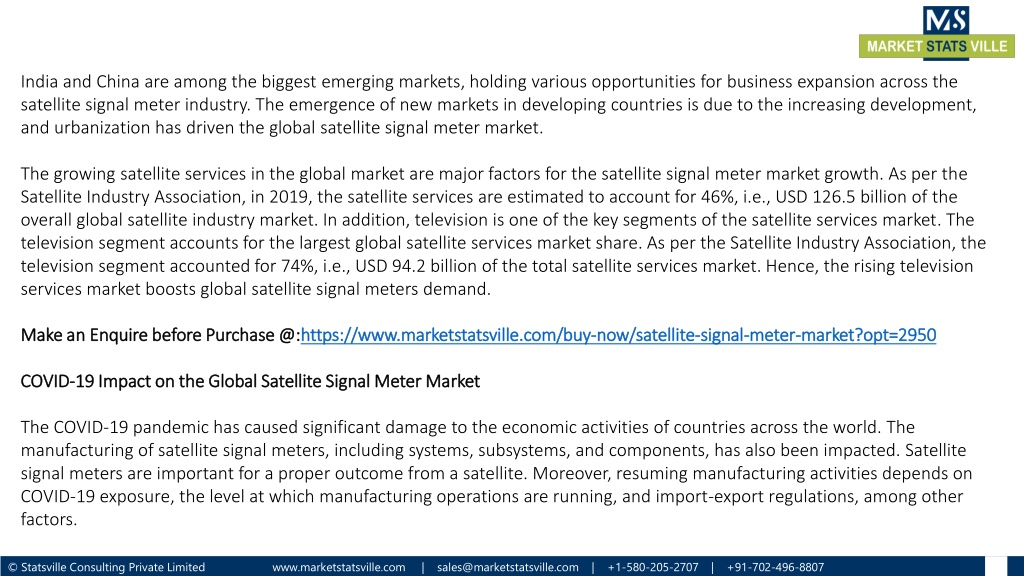 MS
MARKET STATS VILLE

India and China are among the biggest emerging markets, holding various opportunities for business expansion across the satellite signal meter industry. The emergence of new markets in developing countries is due to the increasing development, and urbanization has driven the global satellite signal meter market.

The growing satellite services in the global market are major factors for the satellite signal meter market growth. As per the Satellite Industry Association, in 2019, the satellite services are estimated to account for 46%, i.e., USD 126.5 billion of the overall global satellite industry market. In addition, television is one of the key segments of the satellite services market. The television segment accounts for the largest global satellite services market share. As per the Satellite Industry Association, the television segment accounted for 74%, i.e., USD 94.2 billion of the total satellite services market. Hence, the rising television services market boosts global satellite signal meters demand.

Make an Enquire before Purchase @:https://www.marketstatsville.com/buy-now/satellite-signal-meter-market?opt=2950

COVID-19 Impact on the Global Satellite Signal Meter Market

The COVID-19 pandemic has caused significant damage to the economic activities of countries across the world. The manufacturing of satellite signal meters, including systems, subsystems, and components, has also been impacted. Satellite signal meters are important for a proper outcome from a satellite. Moreover, resuming manufacturing activities depends on COVID-19 exposure, the level at which manufacturing operations are running, and import-export regulations, among other factors.

© Statsville Consulting Private Limited www.marketstatsville.com | sales@marketstatsville.com | +1-580-205-2707 | +91-702-496-8807